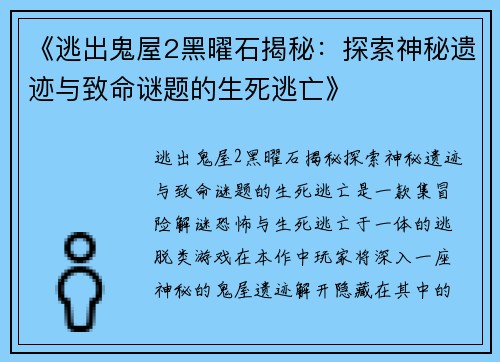 《逃出鬼屋2黑曜石揭秘：探索神秘遗迹与致命谜题的生死逃亡》

逃出鬼屋2黑曜石揭秘探索神秘遗迹与致命谜题的生死逃亡是一款集冒险解谜恐怖与生死逃亡于一体的逃脱类游戏在本作中玩家将深入一座神秘的鬼屋遗迹解开隐藏在其中的